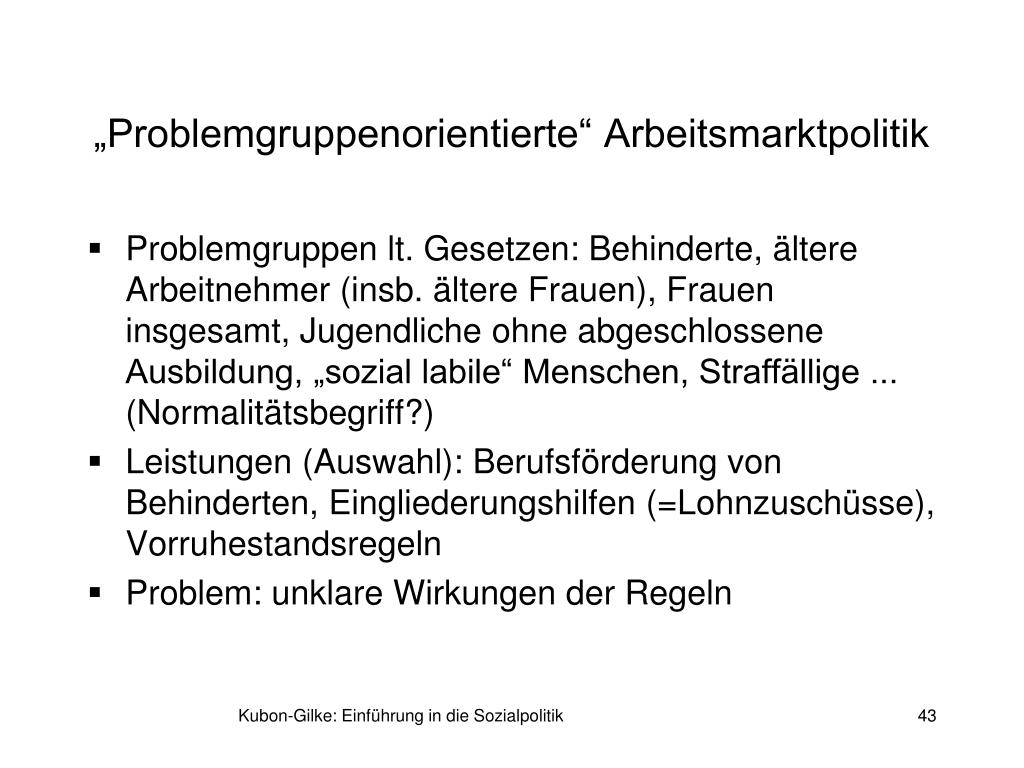 „Problemgruppenorientierte“ Arbeitsmarktpolitik

▪ Problemgruppen lt. Gesetzen: Behinderte, ältere Arbeitnehmer (insb. ältere Frauen), Frauen insgesamt, Jugendliche ohne abgeschlossene Ausbildung, „sozial labile“ Menschen, Straffällige ... (Normalitätsbegriff?)
▪ Leistungen (Auswahl): Berufsförderung von Behinderten, Eingliederungshilfen (=Lohnzuschüsse), Vorruhestandsregeln
▪ Problem: unklare Wirkungen der Regeln

Kubon-Gilke: Einführung in die Sozialpolitik

43